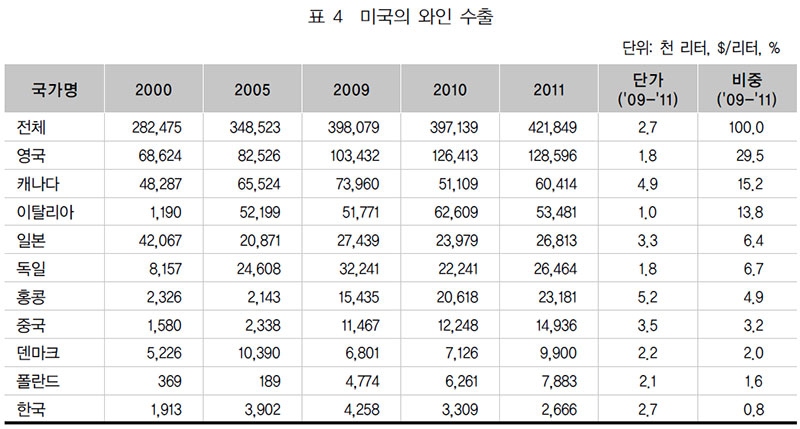 표 4 미국의 와인 수출

단위: 천 리터, $/리터, %

| 국가명 | 2000 | 2005 | 2009 | 2010 | 2011 | 단가 ('09-'11) | 비중 ('09-'11) |
|---|---|---|---|---|---|---|---|
| 전체 | 282,475 | 348,523 | 398,079 | 397,139 | 421,849 | 2.7 | 100.0 |
| 영국 | 68,624 | 82,526 | 103,432 | 126,413 | 128,596 | 1.8 | 29.5 |
| 캐나다 | 48,287 | 65,524 | 73,960 | 51,109 | 60,414 | 4.9 | 15.2 |
| 이탈리아 | 1,190 | 52,199 | 51,771 | 62,609 | 53,481 | 1.0 | 13.8 |
| 일본 | 42,067 | 20,871 | 27,439 | 23,979 | 26,813 | 3.3 | 6.4 |
| 독일 | 8,157 | 24,608 | 32,241 | 22,241 | 26,464 | 1.8 | 6.7 |
| 홍콩 | 2,326 | 2,143 | 15,435 | 20,618 | 23,181 | 5.2 | 4.9 |
| 중국 | 1,580 | 2,338 | 11,467 | 12,248 | 14,936 | 3.5 | 3.2 |
| 덴마크 | 5,226 | 10,390 | 6,801 | 7,126 | 9,900 | 2.2 | 2.0 |
| 폴란드 | 369 | 189 | 4,774 | 6,261 | 7,883 | 2.1 | 1.6 |
| 한국 | 1,913 | 3,902 | 4,258 | 3,309 | 2,666 | 2.7 | 0.8 |